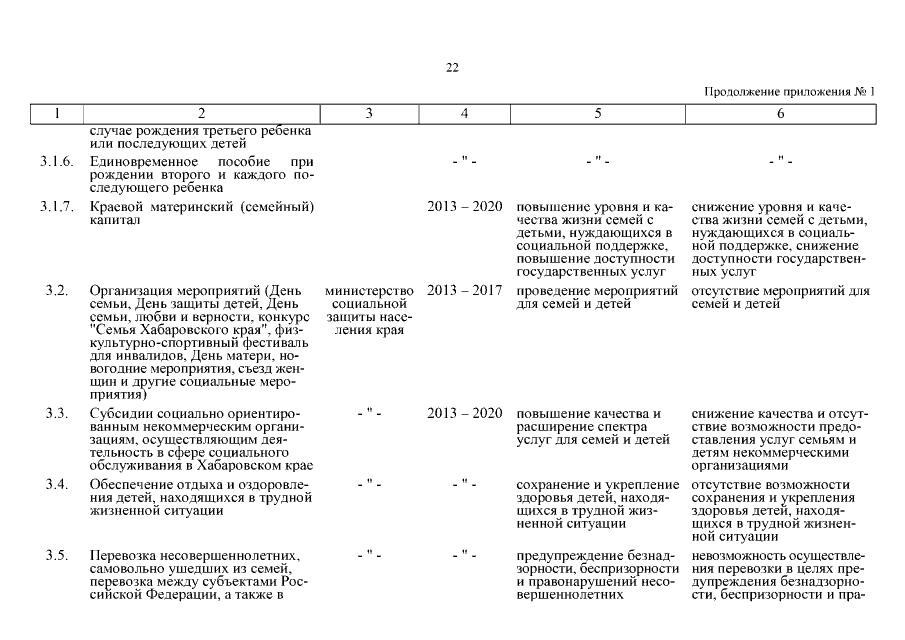 22

Продолжение приложения № 1

| 1 | 2 | 3 | 4 | 5 | 6 |
|---|---|---|---|---|---|
| | случае рождения третьего ребенка или последующих детей | | | | |
| 3.1.6. | Единовременное пособие при рождении второго и каждого последующего ребенка | | - " - | - " - | - " - |
| 3.1.7. | Краевой материнский (семейный) капитал | | 2013 – 2020 | повышение уровня и качества жизни семей с детьми, нуждающихся в социальной поддержке, повышение доступности государственных услуг | снижение уровня и качества жизни семей с детьми, нуждающихся в социальной поддержке, снижение доступности государственных услуг |
| 3.2. | Организация мероприятий (День семьи, День защиты детей, День семьи, любви и верности, конкурс "Семья Хабаровского края", физкультурно-спортивный фестиваль для инвалидов, День матери, новогодние мероприятия, съезд женщин и другие социальные мероприятия) | министерство социальной защиты населения края | 2013 – 2017 | проведение мероприятий для семей и детей | отсутствие мероприятий для семей и детей |
| 3.3. | Субсидии социально ориентированным некоммерческим организациям, осуществляющим деятельность в сфере социального обслуживания в Хабаровском крае | - " - | 2013 – 2020 | повышение качества и расширение спектра услуг для семей и детей | снижение качества и отсутствие возможности предоставления услуг семьям и детям некоммерческими организациями |
| 3.4. | Обеспечение отдыха и оздоровления детей, находящихся в трудной жизненной ситуации | - " - | - " - | сохранение и укрепление здоровья детей, находящихся в трудной жизненной ситуации | отсутствие возможности сохранения и укрепления здоровья детей, находящихся в трудной жизненной ситуации |
| 3.5. | Перевозка несовершеннолетних, самовольно ушедших из семей, перевозка между субъектами Российской Федерации, а также в | - " - | - " - | предупреждение безнадзорности, беспризорности и правонарушений несовершеннолетних | невозможность осуществления перевозки в целях предупреждения безнадзорности, беспризорности и пра- |